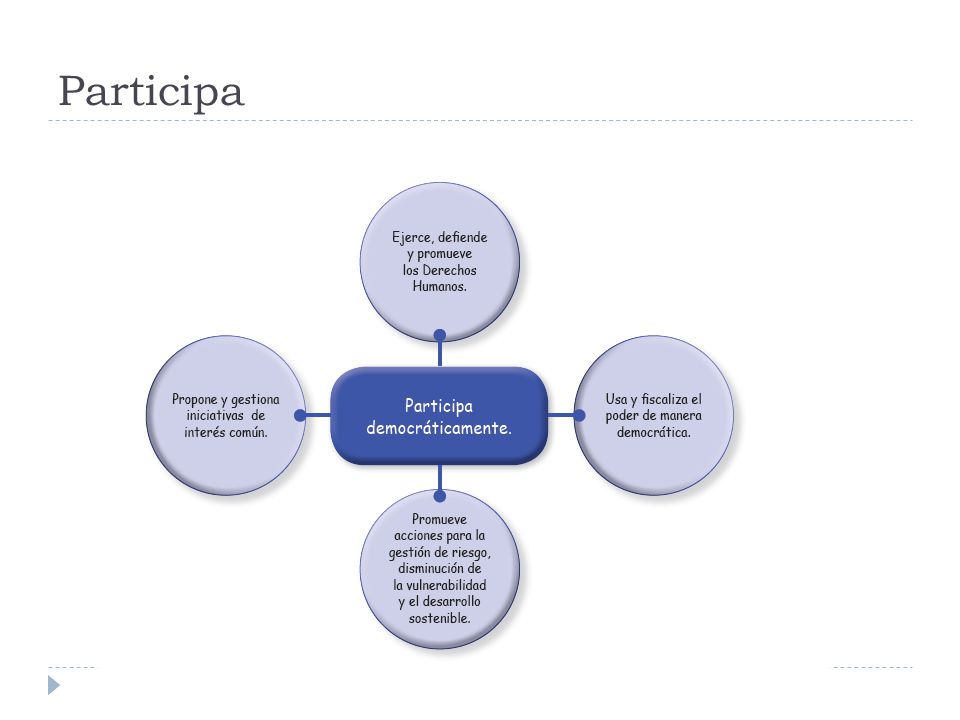 Participa

Ejerce, defiende y promueve los Derechos Humanos.

Propone y gestiona iniciativas de interés común.

Participa democráticamente.

Usa y fiscaliza el poder de manera democrática.

Promueve acciones para la gestión de riesgo, disminución de la vulnerabilidad y el desarrollo sostenible.